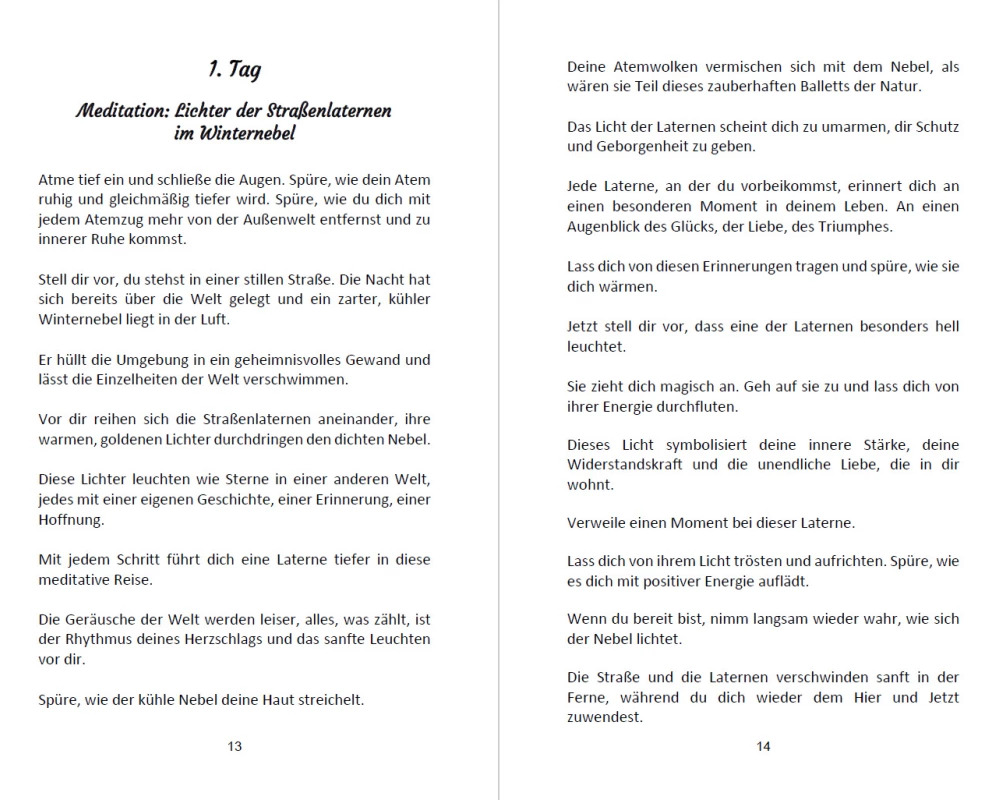 1. Tag

Meditation: Lichter der Straßenlaternen im Winternebel

Atme tief ein und schließe die Augen. Spüre, wie dein Atem ruhig und gleichmäßig tiefer wird. Spüre, wie du dich mit jedem Atemzug mehr von der Außenwelt entfernst und zu innerer Ruhe kommst.

Stell dir vor, du stehst in einer stillen Straße. Die Nacht hat sich bereits über die Welt gelegt und ein zarter, kühler Winternebel liegt in der Luft.

Er hüllt die Umgebung in ein geheimnisvolles Gewand und lässt die Einzelheiten der Welt verschwimmen.

Vor dir reihen sich die Straßenlaternen aneinander, ihre warmen, goldenen Lichter durchdringen den dichten Nebel.

Diese Lichter leuchten wie Sterne in einer anderen Welt, jedes mit einer eigenen Geschichte, einer Erinnerung, einer Hoffnung.

Mit jedem Schritt führt dich eine Laterne tiefer in diese meditative Reise.

Die Geräusche der Welt werden leiser, alles, was zählt, ist der Rhythmus deines Herzschlags und das sanfte Leuchten vor dir.

Spüre, wie der kühle Nebel deine Haut streichelt.

13

Deine Atemwolken vermischen sich mit dem Nebel, als wären sie Teil dieses zauberhaften Balletts der Natur.

Das Licht der Laternen scheint dich zu umarmen, dir Schutz und Geborgenheit zu geben.

Jede Laterne, an der du vorbeikommst, erinnert dich an einen besonderen Moment in deinem Leben. An einen Augenblick des Glücks, der Liebe, des Triumphes.

Lass dich von diesen Erinnerungen tragen und spüre, wie sie dich wärmen.

Jetzt stell dir vor, dass eine der Laternen besonders hell leuchtet.

Sie zieht dich magisch an. Geh auf sie zu und lass dich von ihrer Energie durchfluten.

Dieses Licht symbolisiert deine innere Stärke, deine Widerstandskraft und die unendliche Liebe, die in dir wohnt.

Verweile einen Moment bei dieser Laterne.

Lass dich von ihrem Licht trösten und aufrichten. Spüre, wie es dich mit positiver Energie auflädt.

Wenn du bereit bist, nimm langsam wieder wahr, wie sich der Nebel lichtet.

Die Straße und die Laternen verschwinden sanft in der Ferne, während du dich wieder dem Hier und Jetzt zuwendest.

14